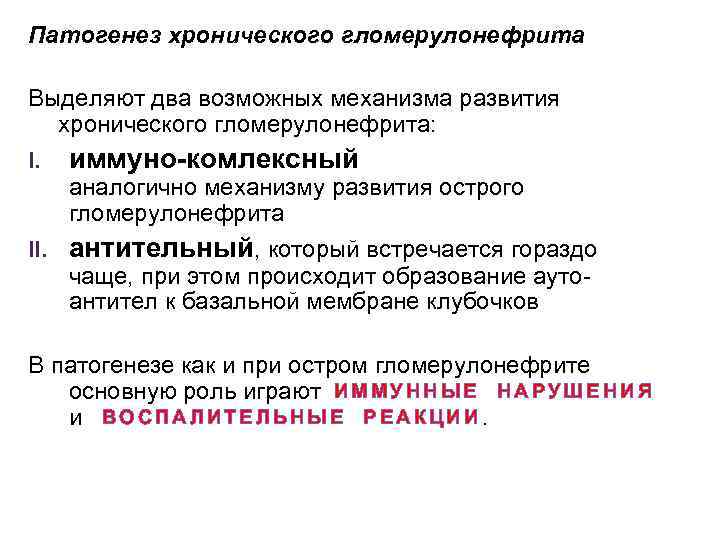 Патогенез хронического гломерулонефрита

Выделяют два возможных механизма развития хронического гломерулонефрита:

I. иммуно-комлексный
аналогично механизму развития острого гломерулонефрита

II. антительный, который встречается гораздо чаще, при этом происходит образование ауто-антител к базальной мембране клубочков

В патогенезе как и при остром гломерулонефрите основную роль играют ИММУННЫЕ НАРУШЕНИЯ и ВОСПАЛИТЕЛЬНЫЕ РЕАКЦИИ.